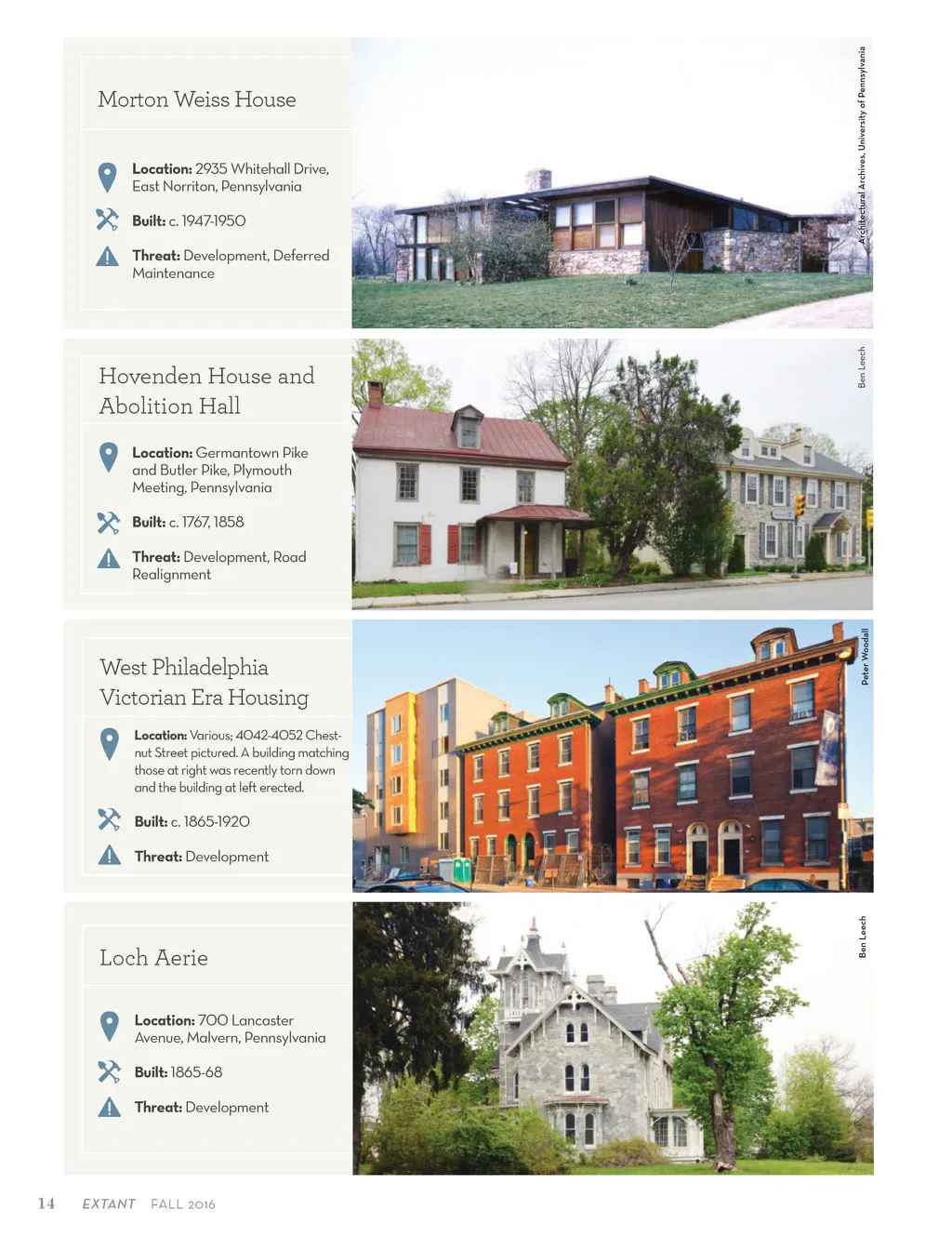 Morton Weiss House

Location: 2935 Whitehall Drive, East Norriton, Pennsylvania

Built: c. 1947-1950

Threat: Development, Deferred Maintenance

Architectural Archives, University of Pennsylvania

Hovenden House and Abolition Hall

Location: Germantown Pike and Butler Pike, Plymouth Meeting, Pennsylvania

Built: c. 1767, 1858

Threat: Development, Road Realignment

Ben Leech

West Philadelphia Victorian Era Housing

Location: Various; 4042-4052 Chestnut Street pictured. A building matching those at right was recently torn down and the building at left erected.

Built: c. 1865-1920

Threat: Development

Peter Woodall

Loch Aerie

Location: 700 Lancaster Avenue, Malvern, Pennsylvania

Built: 1865-68

Threat: Development

Ben Leech

14 EXTANT FALL 2016